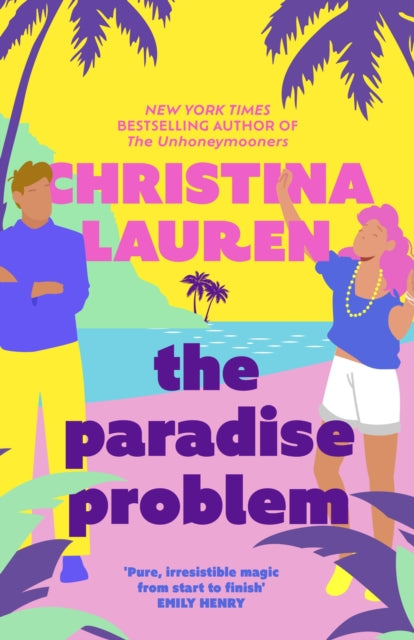 NEW YORK TIMES
BESTSELLING AUTHOR OF
The Unhoneymooners

CHRISTINA
LAUREN

the
paradise
problem

'Pure, irresistible magic
from start to finish'
EMILY HENRY